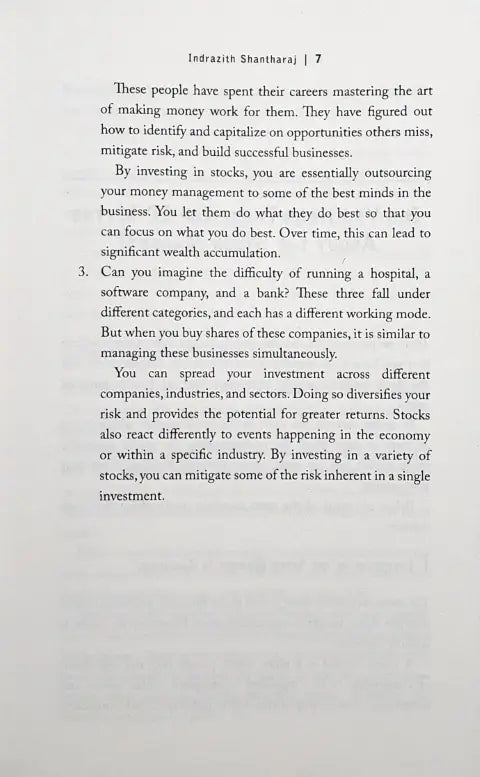 Indrazith Shantharaj | 7

These people have spent their careers mastering the art of making money work for them. They have figured out how to identify and capitalize on opportunities others miss, mitigate risk, and build successful businesses.

By investing in stocks, you are essentially outsourcing your money management to some of the best minds in the business. You let them do what they do best so that you can focus on what you do best. Over time, this can lead to significant wealth accumulation.

3. Can you imagine the difficulty of running a hospital, a software company, and a bank? These three fall under different categories, and each has a different working mode. But when you buy shares of these companies, it is similar to managing these businesses simultaneously.

You can spread your investment across different companies, industries, and sectors. Doing so diversifies your risk and provides the potential for greater returns. Stocks also react differently to events happening in the economy or within a specific industry. By investing in a variety of stocks, you can mitigate some of the risk inherent in a single investment.